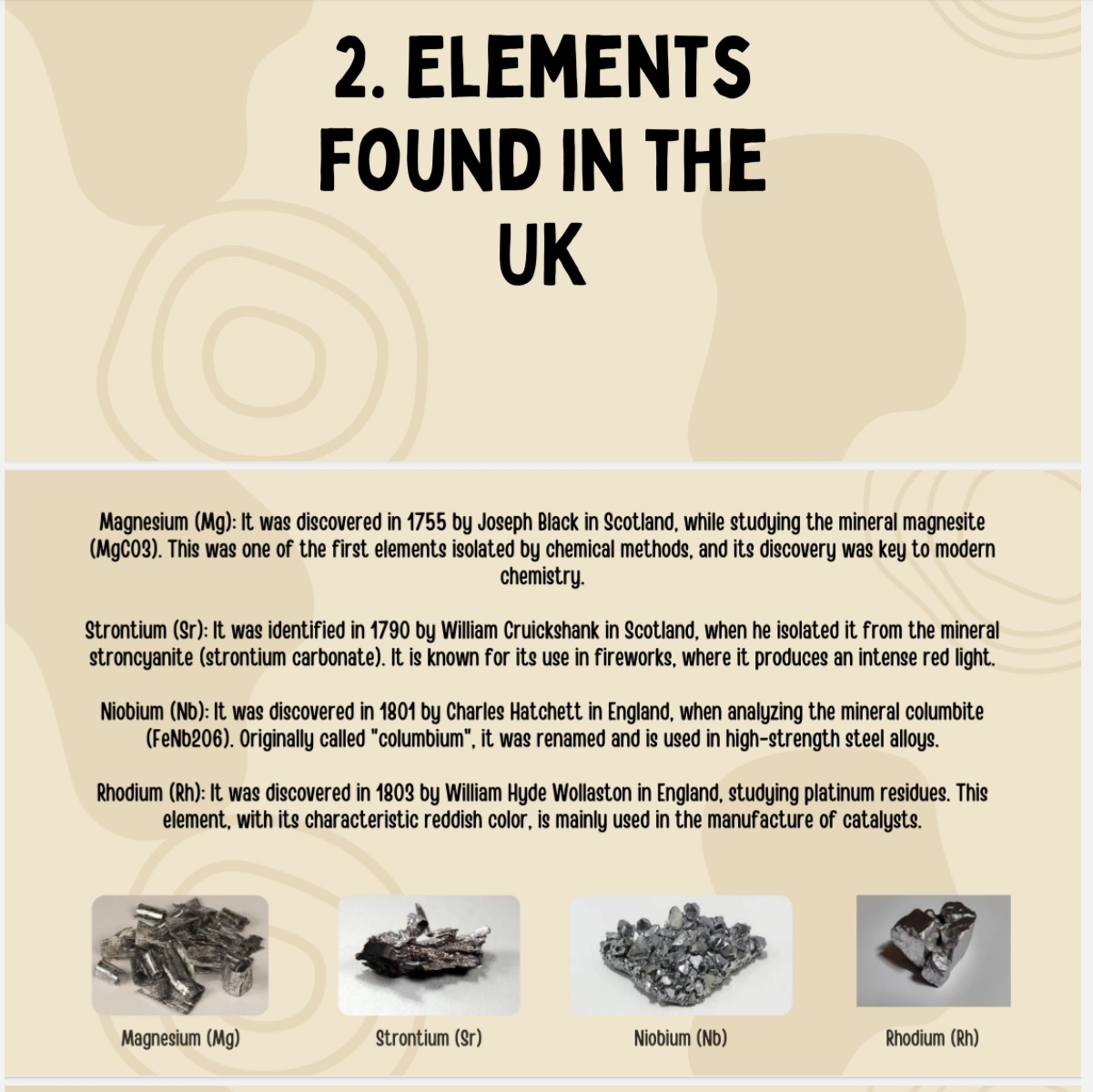 2. ELEMENTS FOUND IN THE UK

Magnesium (Mg): It was discovered in 1755 by Joseph Black in Scotland, while studying the mineral magnesite (MgCO3). This was one of the first elements isolated by chemical methods, and its discovery was key to modern chemistry.

Strontium (Sr): It was identified in 1790 by William Cruickshank in Scotland, when he isolated it from the mineral stroncyanite (strontium carbonate). It is known for its use in fireworks, where it produces an intense red light.

Niobium (Nb): It was discovered in 1801 by Charles Hatchett in England, when analyzing the mineral columbite (FeNb2O6). Originally called "columbium", it was renamed and is used in high-strength steel alloys.

Rhodium (Rh): It was discovered in 1803 by William Hyde Wollaston in England, studying platinum residues. This element, with its characteristic reddish color, is mainly used in the manufacture of catalysts.

Magnesium (Mg)

Strontium (Sr)

Niobium (Nb)

Rhodium (Rh)